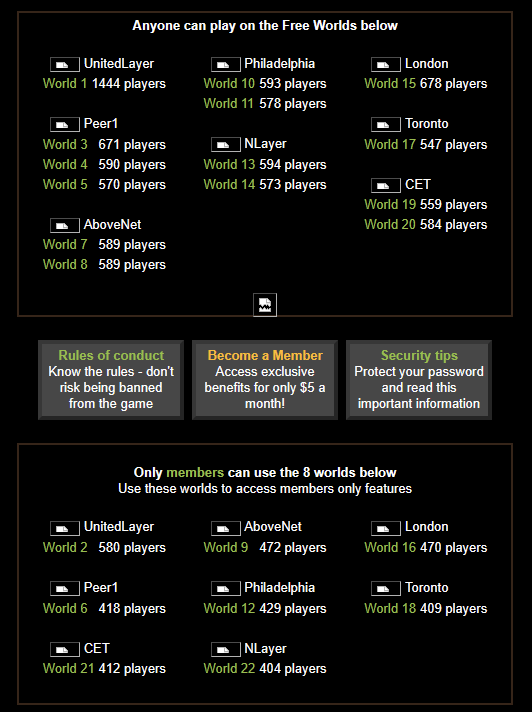 Anyone can play on the Free Worlds below

UnitedLayer
World 1 1444 players

Peer1
World 3 671 players
World 4 590 players
World 5 570 players

AboveNet
World 7 589 players
World 8 589 players

Philadelphia
World 10 593 players
World 11 578 players

NLayer
World 13 594 players
World 14 573 players

London
World 15 678 players

Toronto
World 17 547 players

CET
World 19 559 players
World 20 584 players

Rules of conduct
Know the rules - don't risk being banned from the game

Become a Member
Access exclusive benefits for only $5 a month!

Security tips
Protect your password and read this important information

Only members can use the 8 worlds below
Use these worlds to access members only features

UnitedLayer
World 2 580 players

Peer1
World 6 418 players

CET
World 21 412 players

AboveNet
World 9 472 players

Philadelphia
World 12 429 players

NLayer
World 22 404 players

London
World 16 470 players

Toronto
World 18 409 players